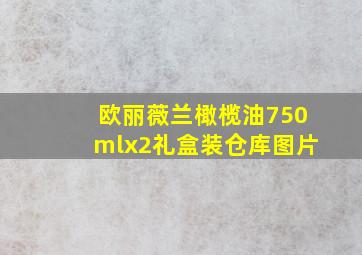 欧丽薇兰橄榄油750mlx2礼盒装仓库图片